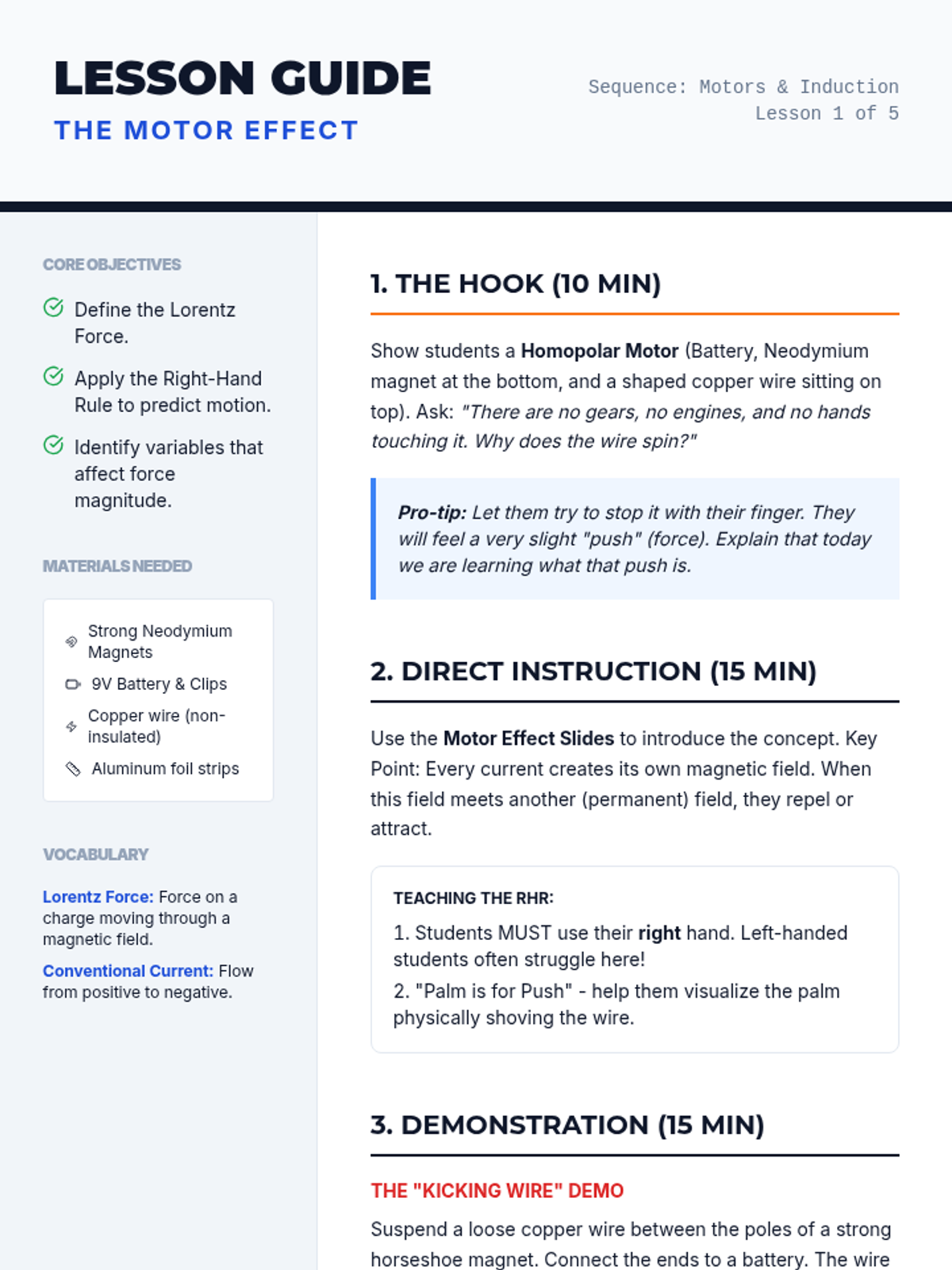 LESSON GUIDE
THE MOTOR EFFECT

Sequence: Motors & Induction
Lesson 1 of 5

CORE OBJECTIVES

Define the Lorentz Force.

Apply the Right-Hand Rule to predict motion.

Identify variables that affect force magnitude.

MATERIALS NEEDED

Strong Neodymium Magnets
9V Battery & Clips
Copper wire (non-insulated)
Aluminum foil strips

VOCABULARY

Lorentz Force: Force on a charge moving through a magnetic field.

Conventional Current: Flow from positive to negative.

1. THE HOOK (10 MIN)

Show students a Homopolar Motor (Battery, Neodymium magnet at the bottom, and a shaped copper wire sitting on top). Ask: "There are no gears, no engines, and no hands touching it. Why does the wire spin?"

Pro-tip: Let them try to stop it with their finger. They will feel a very slight "push" (force). Explain that today we are learning what that push is.

2. DIRECT INSTRUCTION (15 MIN)

Use the Motor Effect Slides to introduce the concept. Key Point: Every current creates its own magnetic field. When this field meets another (permanent) field, they repel or attract.

TEACHING THE RHR:

1. Students MUST use their right hand. Left-handed students often struggle here!

2. "Palm is for Push" - help them visualize the palm physically shoving the wire.

3. DEMONSTRATION (15 MIN)

THE "KICKING WIRE" DEMO

Suspend a loose copper wire between the poles of a strong horseshoe magnet. Connect the ends to a battery. The wire